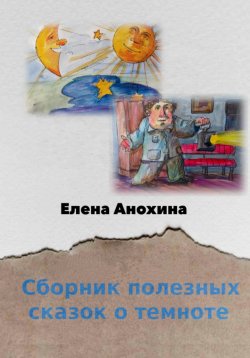 Елена Анохина

Сборник полезных сказок о темноте